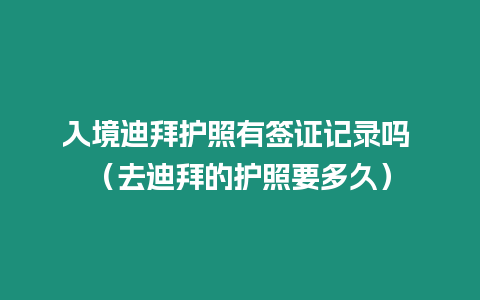 入境迪拜护照有签证记录吗（去迪拜的护照要多久）